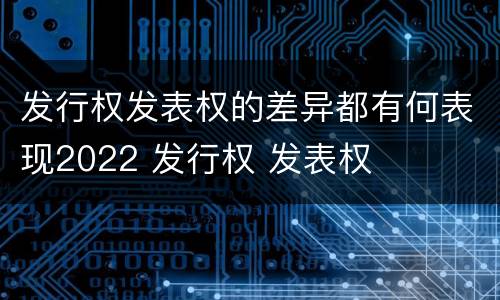 发行权发表权的差异都有何表现2022 发行权 发表权